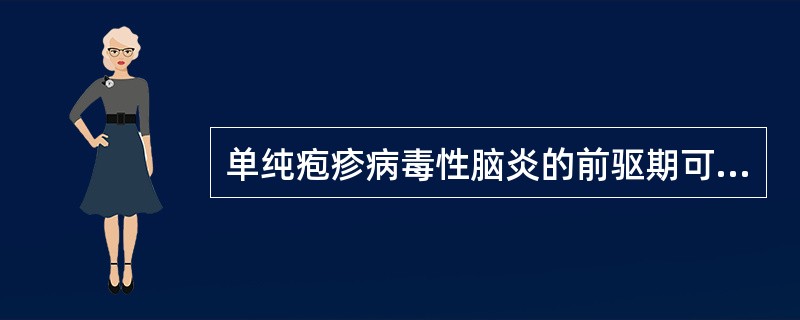 单纯疱疹病毒性脑炎的前驱期可...